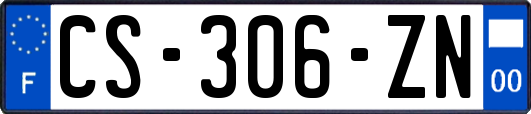 F
CS-306-ZN
00